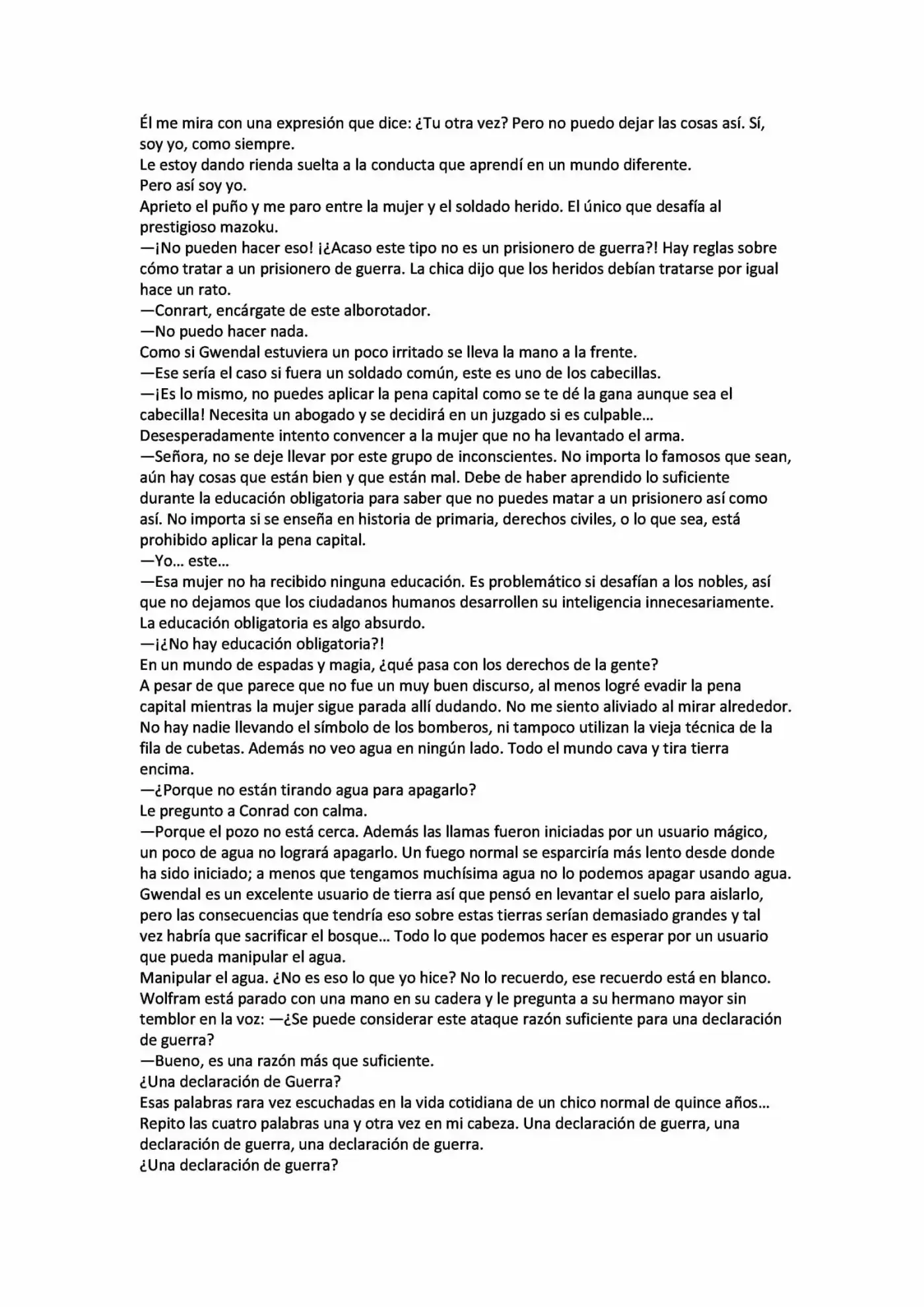 Él me mira con una expresión que dice: ¿Tu otra vez? Pero no puedo dejar las cosas así. Sí, soy yo, como siempre.
Le estoy dando rienda suelta a la conducta que aprendí en un mundo diferente.
Pero así soy yo.
Aprieto el puño y me paro entre la mujer y el soldado herido. El único que desafía al prestigioso mazoku.
—¡No pueden hacer eso! ¡¿Acaso este tipo no es un prisionero de guerra?! Hay reglas sobre cómo tratar a un prisionero de guerra. La chica dijo que los heridos debían tratarse por igual hace un rato.
—Conrart, encárgate de este alborotador.
—No puedo hacer nada.
Como si Gwendal estuviera un poco irritado se lleva la mano a la frente.
—Ese sería el caso si fuera un soldado común, este es uno de los cabecillas.
—¡Es lo mismo, no puedes aplicar la pena capital como se te dé la gana aunque sea el cabecilla! Necesita un abogado y se decidirá en un juzgado si es culpable...
Desesperadamente intento convencer a la mujer que no ha levantado el arma.
—Señora, no se deje llevar por este grupo de inconscientes. No importa lo famosos que sean, aún hay cosas que están bien y que están mal. Debe de haber aprendido lo suficiente durante la educación obligatoria para saber que no puedes matar a un prisionero así como así. No importa si se enseña en historia de primaria, derechos civiles, o lo que sea, está prohibido aplicar la pena capital.
—Yo... este...
—Esa mujer no ha recibido ninguna educación. Es problemático si desafían a los nobles, así que no dejamos que los ciudadanos humanos desarrollen su inteligencia innecesariamente. La educación obligatoria es algo absurdo.
—¡¿No hay educación obligatoria?!
En un mundo de espadas y magia, ¿qué pasa con los derechos de la gente?
A pesar de que parece que no fue un muy buen discurso, al menos logré evadir la pena capital mientras la mujer sigue parada allí dudando. No me siento aliviado al mirar alrededor. No hay nadie llevando el símbolo de los bomberos, ni tampoco utilizan la vieja técnica de la fila de cubetas. Además no veo agua en ningún lado. Todo el mundo cava y tira tierra encima.
—¿Porque no están tirando agua para apagarlo?
Le pregunto a Conrad con calma.
—Porque el pozo no está cerca. Además las llamas fueron iniciadas por un usuario mágico, un poco de agua no logrará apagarlo. Un fuego normal se esparciría más lento desde donde ha sido iniciado; a menos que tengamos muchísima agua no lo podemos apagar usando agua. Gwendal es un excelente usuario de tierra así que pensó en levantar el suelo para aislarlo, pero las consecuencias que tendría eso sobre estas tierras serían demasiado grandes y tal vez habría que sacrificar el bosque... Todo lo que podemos hacer es esperar por un usuario que pueda manipular el agua.
Manipular el agua. ¿No es eso lo que yo hice? No lo recuerdo, ese recuerdo está en blanco.
Wolfram está parado con una mano en su cadera y le pregunta a su hermano mayor sin temblor en la voz: —¿Se puede considerar este ataque razón suficiente para una declaración de guerra?
—Bueno, es una razón más que suficiente.
¿Una declaración de Guerra?
Esas palabras rara vez escuchadas en la vida cotidiana de un chico normal de quince años...
Repito las cuatro palabras una y otra vez en mi cabeza. Una declaración de guerra, una declaración de guerra, una declaración de guerra.
¿Una declaración de guerra?